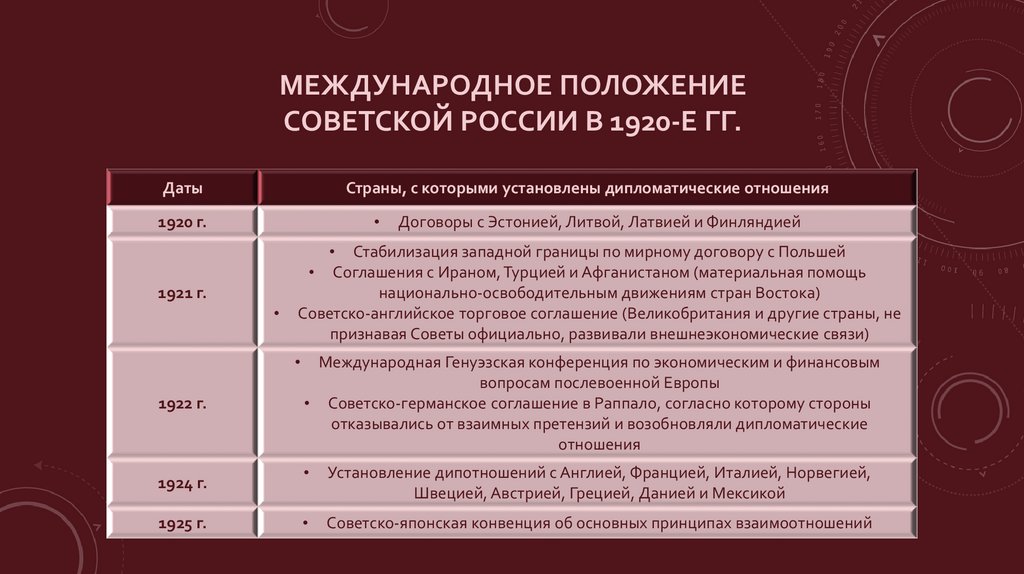 МЕЖДУНАРОДНОЕ ПОЛОЖЕНИЕ СОВЕТСКОЙ РОССИИ В 1920-Е ГГ.

| Даты | Страны, с которыми установлены дипломатические отношения |
|---|---|
| 1920 г. | • Договоры с Эстонией, Литвой, Латвией и Финляндией |
| 1921 г. | • Стабилизация западной границы по мирному договору с Польшей • Соглашения с Ираном, Турцией и Афганистаном (материальная помощь национально-освободительным движениям стран Востока) • Советско-английское торговое соглашение (Великобритания и другие страны, не признавая Советы официально, развивали внешнеэкономические связи) |
| 1922 г. | • Международная Генуэзская конференция по экономическим и финансовым вопросам послевоенной Европы • Советско-германское соглашение в Раппало, согласно которому стороны отказывались от взаимных претензий и возобновляли дипломатические отношения |
| 1924 г. | • Установление дипотношений с Англией, Францией, Италией, Норвегией, Швецией, Австрией, Грецией, Данией и Мексикой |
| 1925 г. | • Советско-японская конвенция об основных принципах взаимоотношений |